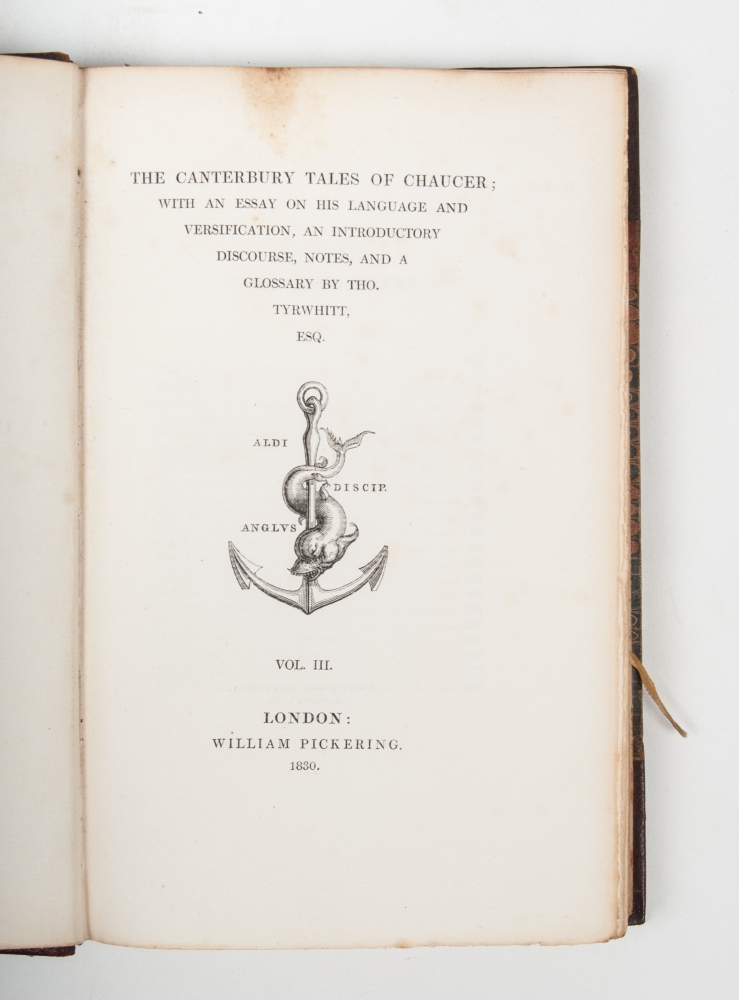 THE CANTERBURY TALES OF CHAUCER;
WITH AN ESSAY ON HIS LANGUAGE AND
VERSIFICATION, AN INTRODUCTORY
DISCOURSE, NOTES, AND A
GLOSSARY BY THO.
TYRWHITT,
ESQ.

ALDI
DISCIP.
ANGLVS

VOL. III.

LONDON:
WILLIAM PICKERING.
1830.